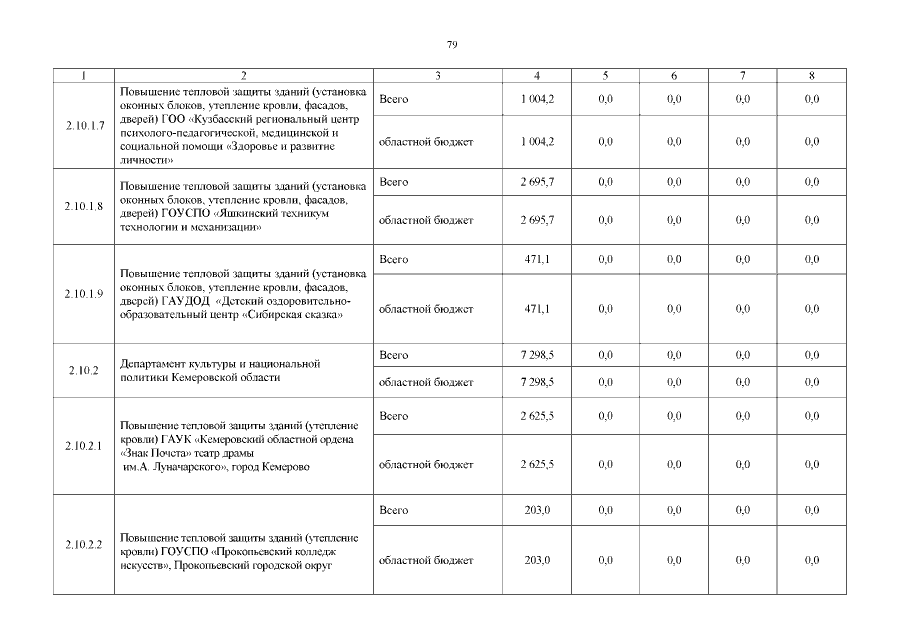 79

| 1 | 2 | 3 | 4 | 5 | 6 | 7 | 8 |
|---|---|---|---|---|---|---|---|
| 2.10.1.7 | Повышение тепловой защиты зданий (установка оконных блоков, утепление кровли, фасадов, дверей) ГОО «Кузбасский региональный центр психолого-педагогической, медицинской и социальной помощи «Здоровье и развитие личности» | Всего | 1 004,2 | 0,0 | 0,0 | 0,0 | 0,0 |
| | | областной бюджет | 1 004,2 | 0,0 | 0,0 | 0,0 | 0,0 |
| 2.10.1.8 | Повышение тепловой защиты зданий (установка оконных блоков, утепление кровли, фасадов, дверей) ГОУСПО «Яшкинский техникум технологии и механизации» | Всего | 2 695,7 | 0,0 | 0,0 | 0,0 | 0,0 |
| | | областной бюджет | 2 695,7 | 0,0 | 0,0 | 0,0 | 0,0 |
| 2.10.1.9 | Повышение тепловой защиты зданий (установка оконных блоков, утепление кровли, фасадов, дверей) ГАУДОД «Детский оздоровительно-образовательный центр «Сибирская сказка» | Всего | 471,1 | 0,0 | 0,0 | 0,0 | 0,0 |
| | | областной бюджет | 471,1 | 0,0 | 0,0 | 0,0 | 0,0 |
| 2.10.2 | Департамент культуры и национальной политики Кемеровской области | Всего | 7 298,5 | 0,0 | 0,0 | 0,0 | 0,0 |
| | | областной бюджет | 7 298,5 | 0,0 | 0,0 | 0,0 | 0,0 |
| 2.10.2.1 | Повышение тепловой защиты зданий (утепление кровли) ГАУК «Кемеровский областной ордена «Знак Почета» театр драмы им.А. Луначарского», город Кемерово | Всего | 2 625,5 | 0,0 | 0,0 | 0,0 | 0,0 |
| | | областной бюджет | 2 625,5 | 0,0 | 0,0 | 0,0 | 0,0 |
| 2.10.2.2 | Повышение тепловой защиты зданий (утепление кровли) ГОУСПО «Прокопьевский колледж искусств», Прокопьевский городской округ | Всего | 203,0 | 0,0 | 0,0 | 0,0 | 0,0 |
| | | областной бюджет | 203,0 | 0,0 | 0,0 | 0,0 | 0,0 |